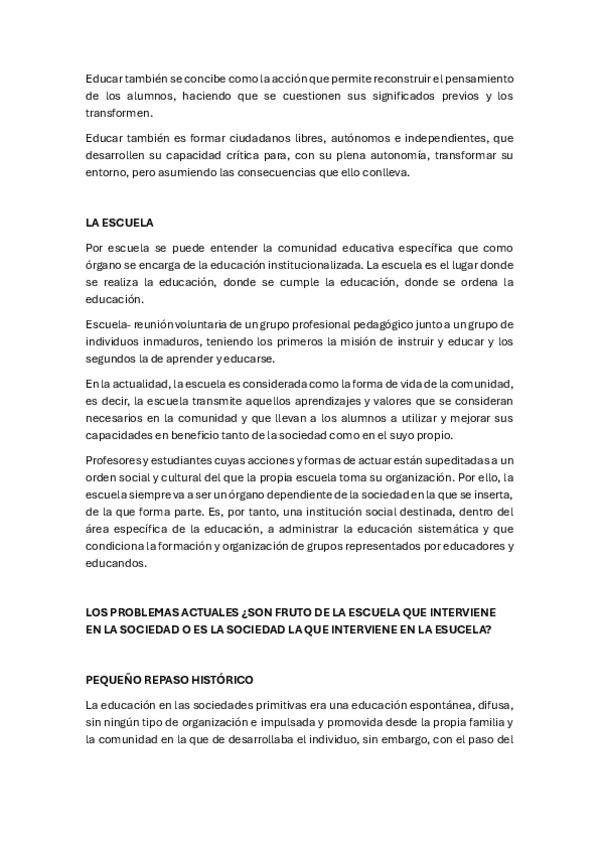 Educar también se concibe como la acción que permite reconstruir el pensamiento de los alumnos, haciendo que se cuestionen sus significados previos y los transformen.

Educar también es formar ciudadanos libres, autónomos e independientes, que desarrollen su capacidad crítica para, con su plena autonomía, transformar su entorno, pero asumiendo las consecuencias que ello conlleva.

LA ESCUELA

Por escuela se puede entender la comunidad educativa específica que como órgano se encarga de la educación institucionalizada. La escuela es el lugar donde se realiza la educación, donde se cumple la educación, donde se ordena la educación.

Escuela- reunión voluntaria de un grupo profesional pedagógico junto a un grupo de individuos inmaduros, teniendo los primeros la misión de instruir y educar y los segundos la de aprender y educarse.

En la actualidad, la escuela es considerada como la forma de vida de la comunidad, es decir, la escuela transmite aquellos aprendizajes y valores que se consideran necesarios en la comunidad y que llevan a los alumnos a utilizar y mejorar sus capacidades en beneficio tanto de la sociedad como en el suyo propio.

Profesores y estudiantes cuyas acciones y formas de actuar están supeditadas a un orden social y cultural del que la propia escuela toma su organización. Por ello, la escuela siempre va a ser un órgano dependiente de la sociedad en la que se inserta, de la que forma parte. Es, por tanto, una institución social destinada, dentro del área específica de la educación, a administrar la educación sistemática y que condiciona la formación y organización de grupos representados por educadores y educandos.

LOS PROBLEMAS ACTUALES ¿SON FRUTO DE LA ESCUELA QUE INTERVIENE EN LA SOCIEDAD O ES LA SOCIEDAD LA QUE INTERVIENE EN LA ESUCELA?

PEQUEÑO REPASO HISTÓRICO

La educación en las sociedades primitivas era una educación espontánea, difusa, sin ningún tipo de organización e impulsada y promovida desde la propia familia y la comunidad en la que de desarrollaba el individuo, sin embargo, con el paso del